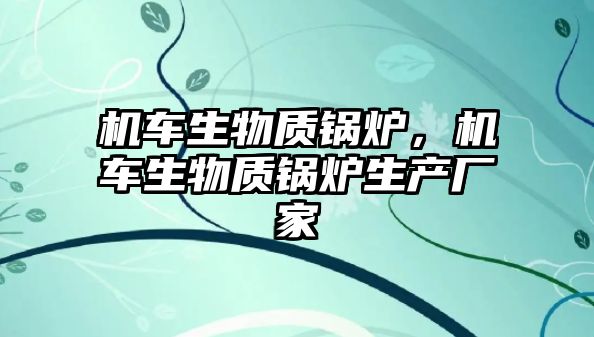 机车生物质锅炉，机车生物质锅炉生产厂家